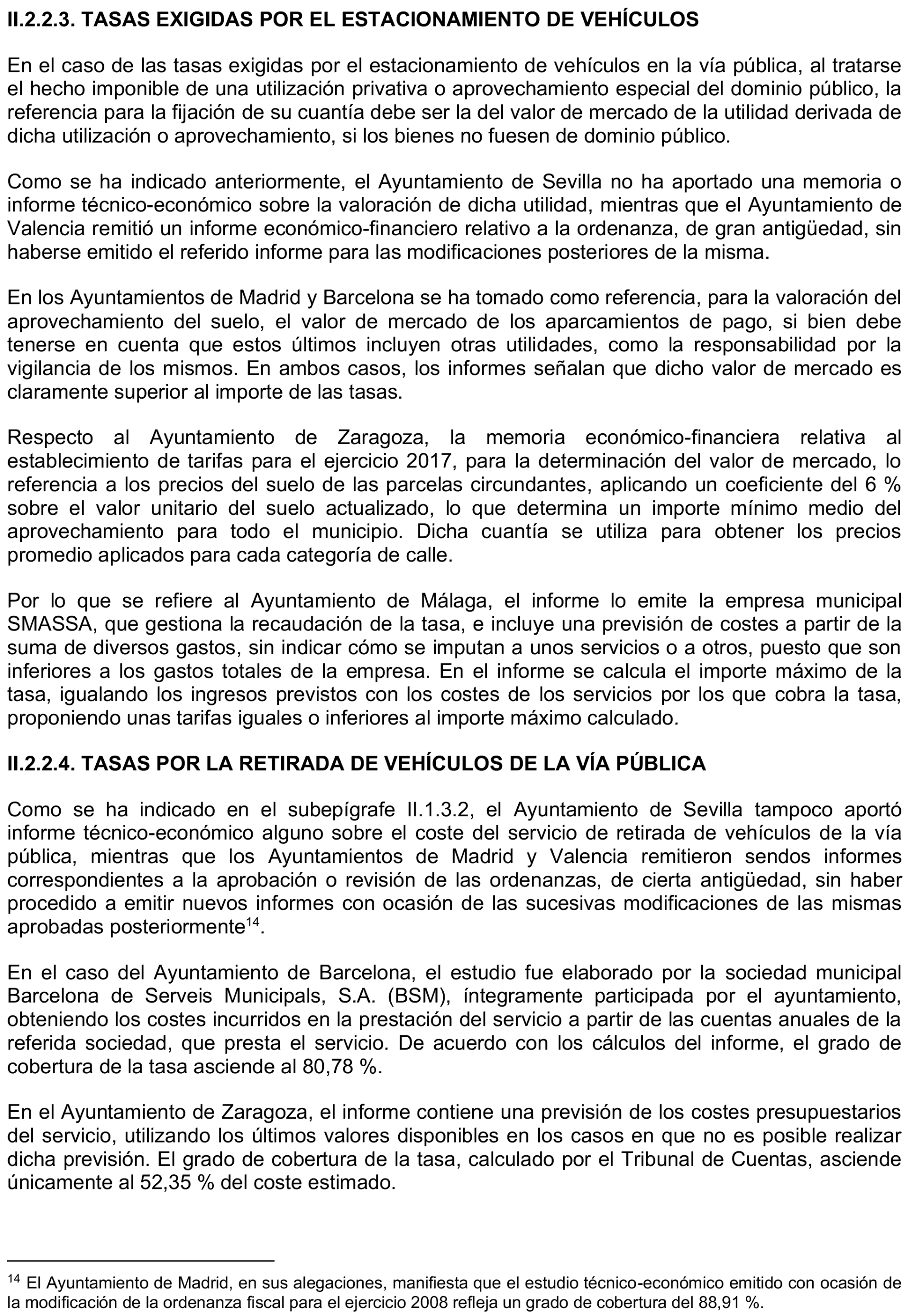 II.2.2.3. TASAS EXIGIDAS POR EL ESTACIONAMIENTO DE VEHÍCULOS

En el caso de las tasas exigidas por el estacionamiento de vehículos en la vía pública, al tratarse el hecho imponible de una utilización privativa o aprovechamiento especial del dominio público, la referencia para la fijación de su cuantía debe ser la del valor de mercado de la utilidad derivada de dicha utilización o aprovechamiento, si los bienes no fuesen de dominio público.

Como se ha indicado anteriormente, el Ayuntamiento de Sevilla no ha aportado una memoria o informe técnico-económico sobre la valoración de dicha utilidad, mientras que el Ayuntamiento de Valencia remitió un informe económico-financiero relativo a la ordenanza, de gran antigüedad, sin haberse emitido el referido informe para las modificaciones posteriores de la misma.

En los Ayuntamientos de Madrid y Barcelona se ha tomado como referencia, para la valoración del aprovechamiento del suelo, el valor de mercado de los aparcamientos de pago, si bien debe tenerse en cuenta que estos últimos incluyen otras utilidades, como la responsabilidad por la vigilancia de los mismos. En ambos casos, los informes señalan que dicho valor de mercado es claramente superior al importe de las tasas.

Respecto al Ayuntamiento de Zaragoza, la memoria económico-financiera relativa al establecimiento de tarifas para el ejercicio 2017, para la determinación del valor de mercado, lo referencia a los precios del suelo de las parcelas circundantes, aplicando un coeficiente del 6 % sobre el valor unitario del suelo actualizado, lo que determina un importe mínimo medio del aprovechamiento para todo el municipio. Dicha cuantía se utiliza para obtener los precios promedio aplicados para cada categoría de calle.

Por lo que se refiere al Ayuntamiento de Málaga, el informe lo emite la empresa municipal SMASSA, que gestiona la recaudación de la tasa, e incluye una previsión de costes a partir de la suma de diversos gastos, sin indicar cómo se imputan a unos servicios o a otros, puesto que son inferiores a los gastos totales de la empresa. En el informe se calcula el importe máximo de la tasa, igualando los ingresos previstos con los costes de los servicios por los que cobra la tasa, proponiendo unas tarifas iguales o inferiores al importe máximo calculado.

II.2.2.4. TASAS POR LA RETIRADA DE VEHÍCULOS DE LA VÍA PÚBLICA

Como se ha indicado en el subepígrafe II.1.3.2, el Ayuntamiento de Sevilla tampoco aportó informe técnico-económico alguno sobre el coste del servicio de retirada de vehículos de la vía pública, mientras que los Ayuntamientos de Madrid y Valencia remitieron sendos informes correspondientes a la aprobación o revisión de las ordenanzas, de cierta antigüedad, sin haber procedido a emitir nuevos informes con ocasión de las sucesivas modificaciones de las mismas aprobadas posteriormente$^{14}$.

En el caso del Ayuntamiento de Barcelona, el estudio fue elaborado por la sociedad municipal Barcelona de Serveis Municipals, S.A. (BSM), íntegramente participada por el ayuntamiento, obteniendo los costes incurridos en la prestación del servicio a partir de las cuentas anuales de la referida sociedad, que presta el servicio. De acuerdo con los cálculos del informe, el grado de cobertura de la tasa asciende al 80,78 %.

En el Ayuntamiento de Zaragoza, el informe contiene una previsión de los costes presupuestarios del servicio, utilizando los últimos valores disponibles en los casos en que no es posible realizar dicha previsión. El grado de cobertura de la tasa, calculado por el Tribunal de Cuentas, asciende únicamente al 52,35 % del coste estimado.

$^{14}$ El Ayuntamiento de Madrid, en sus alegaciones, manifiesta que el estudio técnico-económico emitido con ocasión de la modificación de la ordenanza fiscal para el ejercicio 2008 refleja un grado de cobertura del 88,91 %.